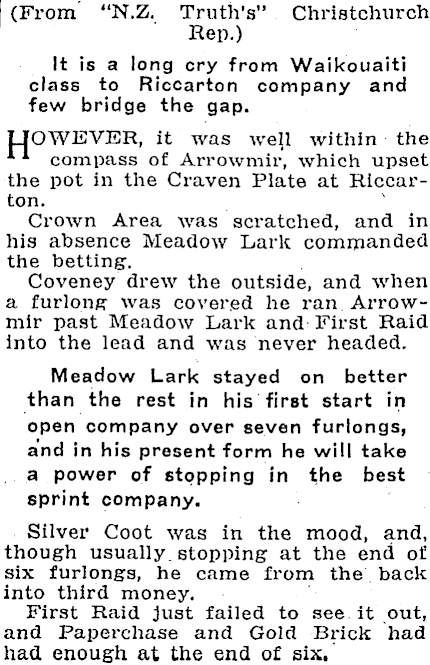 (From "N.Z. Truth's" Christchurch Rep.)

It is a long cry from Waikouaiti class to Riccarton company and few bridge the gap.

HOWEVER, it was well within the compass of Arrowmir, which upset the pot in the Craven Plate at Riccarton.

Crown Area was scratched, and in his absence Meadow Lark commanded the betting.

Coveney drew the outside, and when a furlong was covered he ran Arrowmir past Meadow Lark and First Raid into the lead and was never headed.

Meadow Lark stayed on better than the rest in his first start in open company over seven furlongs, and in his present form he will take a power of stopping in the best sprint company.

Silver Coot was in the mood, and, though usually stopping at the end of six furlongs, he came from the back into third money.

First Raid just failed to see it out, and Paperchase and Gold Brick had had enough at the end of six.